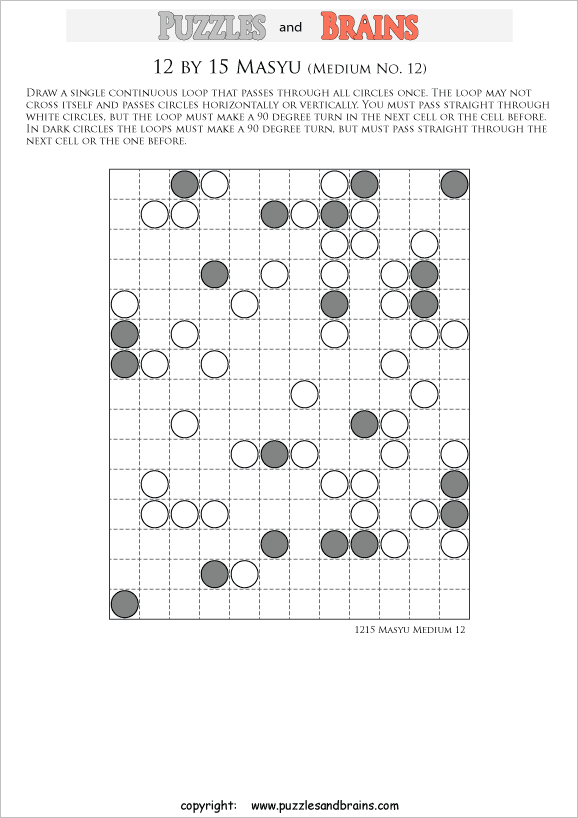 PUZZLES and BRAINS

12 BY 15 MASYU (MEDIUM NO. 12)

DRAW A SINGLE CONTINUOUS LOOP THAT PASSES THROUGH ALL CIRCLES ONCE. THE LOOP MAY NOT CROSS ITSELF AND PASSES CIRCLES HORIZONTALLY OR VERTICALLY. YOU MUST PASS STRAIGHT THROUGH WHITE CIRCLES, BUT THE LOOP MUST MAKE A 90 DEGREE TURN IN THE NEXT CELL OR THE CELL BEFORE. IN DARK CIRCLES THE LOOPS MUST MAKE A 90 DEGREE TURN, BUT MUST PASS STRAIGHT THROUGH THE NEXT CELL OR THE ONE BEFORE.

1215 MASYU MEDIUM 12

copyright: www.puzzlesandbrains.com